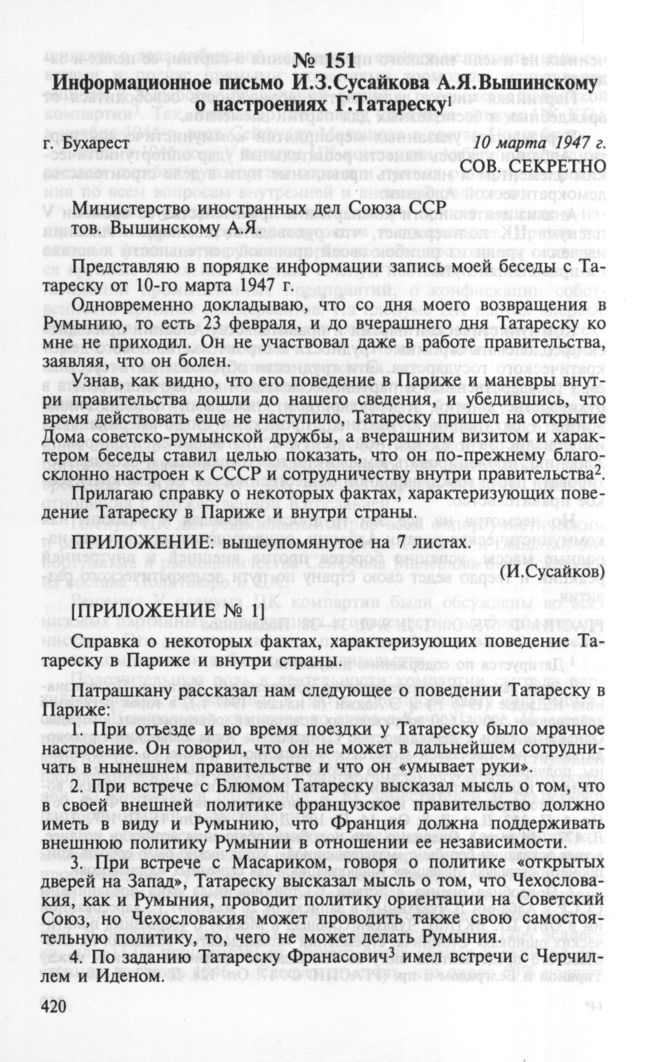 № 151
Информационное письмо И.З.Сусайкова А.Я.Вышинскому о настроениях Г.Татареску$^1$

г. Бухарест

10 марта 1947 г.
СОВ. СЕКРЕТНО

Министерство иностранных дел Союза ССР
тов. Вышинскому А.Я.

Представляю в порядке информации запись моей беседы с Татареску от 10-го марта 1947 г.

Одновременно докладываю, что со дня моего возвращения в Румынию, то есть 23 февраля, и до вчерашнего дня Татареску ко мне не приходил. Он не участвовал даже в работе правительства, заявляя, что он болен.

Узнав, как видно, что его поведение в Париже и маневры внутри правительства дошли до нашего сведения, и убедившись, что время действовать еще не наступило, Татареску пришел на открытие Дома советско-румынской дружбы, а вчерашним визитом и характером беседы ставил целью показать, что он по-прежнему благосклонно настроен к СССР и сотрудничеству внутри правительства$^2$.

Прилагаю справку о некоторых фактах, характеризующих поведение Татареску в Париже и внутри страны.

ПРИЛОЖЕНИЕ: вышеупомянутое на 7 листах.

(И.Сусайков)

[ПРИЛОЖЕНИЕ № 1]

Справка о некоторых фактах, характеризующих поведение Татареску в Париже и внутри страны.

Патрашкану рассказал нам следующее о поведении Татареску в Париже:

1. При отъезде и во время поездки у Татареску было мрачное настроение. Он говорил, что он не может в дальнейшем сотрудничать в нынешнем правительстве и что он «умывает руки».

2. При встрече с Блюмом Татареску высказал мысль о том, что в своей внешней политике французское правительство должно иметь в виду и Румынию, что Франция должна поддерживать внешнюю политику Румынии в отношении ее независимости.

3. При встрече с Масариком, говоря о политике «открытых дверей на Запад», Татареску высказал мысль о том, что Чехословакия, как и Румыния, проводит политику ориентации на Советский Союз, но Чехословакия может проводить также свою самостоятельную политику, то, чего не может делать Румыния.

4. По заданию Татареску Франасович$^3$ имел встречи с Черчиллем и Иденом.

420